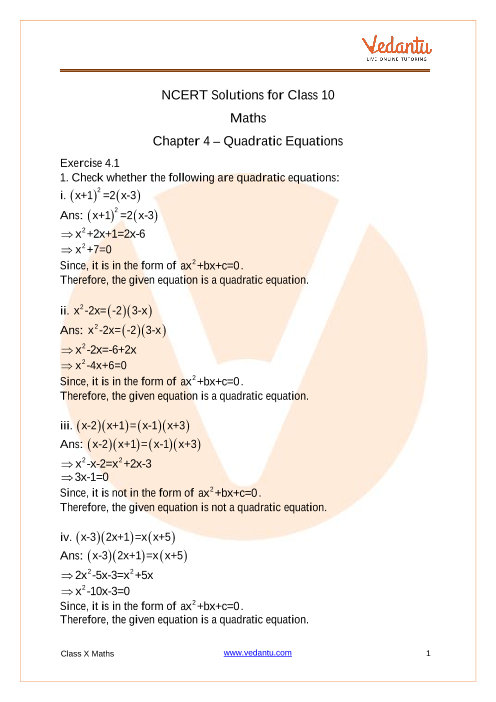 Vedantu
LIVE ONLINE TUTORING

NCERT Solutions for Class 10
Maths
Chapter 4 – Quadratic Equations

Exercise 4.1
1. Check whether the following are quadratic equations:
i. $(x+1)^2=2(x-3)$
Ans: $(x+1)^2=2(x-3)$
$\Rightarrow x^2+2x+1=2x-6$
$\Rightarrow x^2+7=0$
Since, it is in the form of $ax^2+bx+c=0$.
Therefore, the given equation is a quadratic equation.

ii. $x^2-2x=(-2)(3-x)$
Ans: $x^2-2x=(-2)(3-x)$
$\Rightarrow x^2-2x=-6+2x$
$\Rightarrow x^2-4x+6=0$
Since, it is in the form of $ax^2+bx+c=0$.
Therefore, the given equation is a quadratic equation.

iii. $(x-2)(x+1)=(x-1)(x+3)$
Ans: $(x-2)(x+1)=(x-1)(x+3)$
$\Rightarrow x^2-x-2=x^2+2x-3$
$\Rightarrow 3x-1=0$
Since, it is not in the form of $ax^2+bx+c=0$.
Therefore, the given equation is not a quadratic equation.

iv. $(x-3)(2x+1)=x(x+5)$
Ans: $(x-3)(2x+1)=x(x+5)$
$\Rightarrow 2x^2-5x-3=x^2+5x$
$\Rightarrow x^2-10x-3=0$
Since, it is in the form of $ax^2+bx+c=0$.
Therefore, the given equation is a quadratic equation.

Class X Maths www.vedantu.com 1